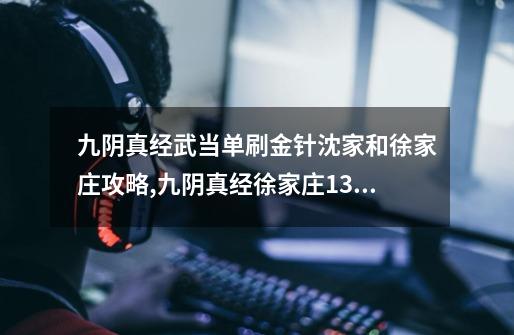 九阴真经武当单刷金针沈家和徐家庄攻略,九阴真经徐家庄13...